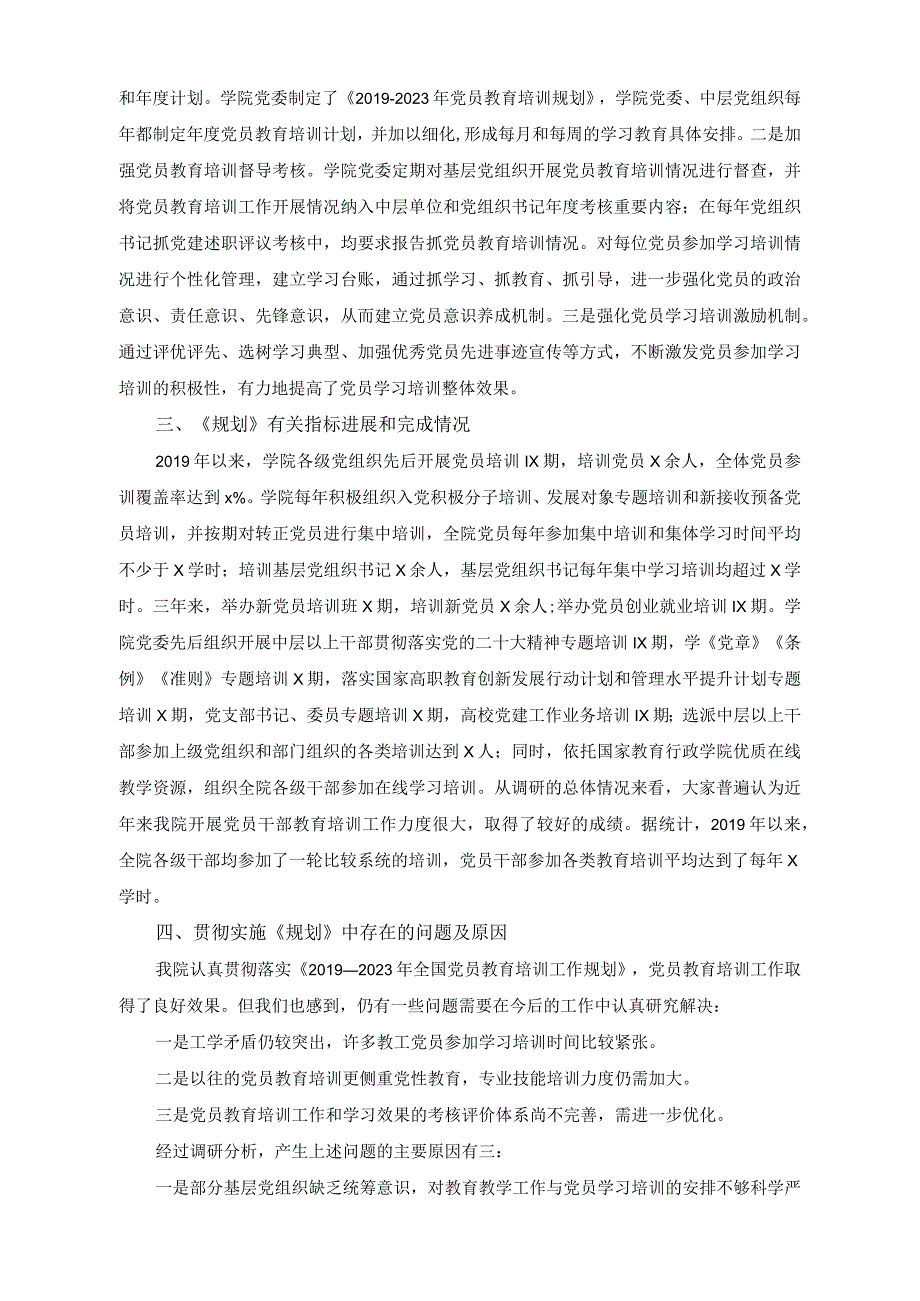 和年度计划。学院党委制定了《2019-2023年党员教育培训规划》，学院党委、中层党组织每年都制定年度党员教育培训计划，并加以细化，形成每月和每周的学习教育具体安排。二是加强党员教育培训督导考核。学院党委定期对基层党组织开展党员教育培训情况进行督查，并将党员教育培训工作开展情况纳入中层单位和党组织书记年度考核重要内容；在每年党组织书记抓党建述职评议考核中，均要求报告抓党员教育培训情况。对每位党员参加学习培训情况进行个性化管理，建立学习台账，通过抓学习、抓教育、抓引导，进一步强化党员的政治意识、责任意识、先锋意识，从而建立党员意识养成机制。三是强化党员学习培训激励机制。通过评优评先、选树学习典型、加强优秀党员先进事迹宣传等方式，不断激发党员参加学习培训的积极性，有力地提高了党员学习培训整体效果。

三、《规划》有关指标进展和完成情况

2019年以来，学院各级党组织先后开展党员培训IX期，培训党员X余人，全体党员参训覆盖率达到x%。学院每年积极组织入党积极分子培训、发展对象专题培训和新接收预备党员培训，并按期对转正党员进行集中培训，全院党员每年参加集中培训和集体学习时间平均不少于X学时；培训基层党组织书记X余人，基层党组织书记每年集中学习培训均超过X学时。三年来，举办新党员培训班X期，培训新党员X余人；举办党员创业就业培训IX期。学院党委先后组织开展中层以上干部贯彻落实党的二十大精神专题培训IX期，学《党章》《条例》《准则》专题培训X期，落实国家高职教育创新发展行动计划和管理水平提升计划专题培训X期，党支部书记、委员专题培训X期，高校党建工作业务培训IX期；选派中层以上干部参加上级党组织和部门组织的各类培训达到X人；同时，依托国家教育行政学院优质在线教学资源，组织全院各级干部参加在线学习培训。从调研的总体情况来看，大家普遍认为近年来我院开展党员干部教育培训工作力度很大，取得了较好的成绩。据统计，2019年以来，全院各级干部均参加了一轮比较系统的培训，党员干部参加各类教育培训平均达到了每年X学时。

四、贯彻实施《规划》中存在的问题及原因

我院认真贯彻落实《2019—2023年全国党员教育培训工作规划》，党员教育培训工作取得了良好效果。但我们也感到，仍有一些问题需要在今后的工作中认真研究解决：

一是工学矛盾仍较突出，许多教工党员参加学习培训时间比较紧张。

二是以往的党员教育培训更侧重党性教育，专业技能培训力度仍需加大。

三是党员教育培训工作和学习效果的考核评价体系尚不完善，需进一步优化。

经过调研分析，产生上述问题的主要原因有三：

一是部分基层党组织缺乏统筹意识，对教育教学工作与党员学习培训的安排不够科学严